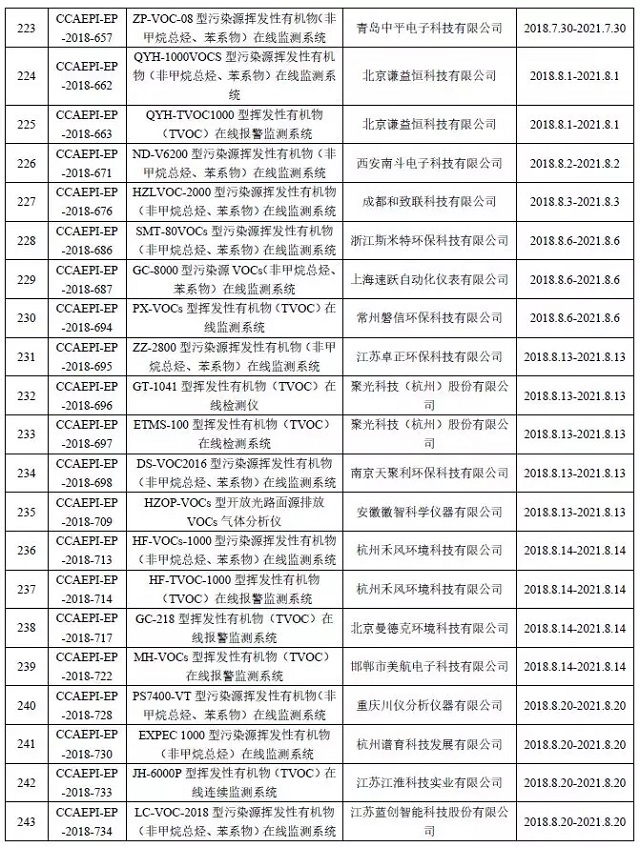 | 223 | CCAEPI-EP-2018-657 | ZP-VOC-08 型污染源挥发性有机物（非甲烷总烃、苯系物）在线监测系统 | 青岛中平电子科技有限公司 | 2018.7.30-2021.7.30 |
|---|---|---|---|---|
| 224 | CCAEPI-EP-2018-662 | QYH-1000VOCS 型污染源挥发性有机物（非甲烷总烃、苯系物）在线监测系统 | 北京谦益恒科技有限公司 | 2018.8.1-2021.8.1 |
| 225 | CCAEPI-EP-2018-663 | QYH-TVOC1000 型挥发性有机物（TVOC）在线报警监测系统 | 北京谦益恒科技有限公司 | 2018.8.1-2021.8.1 |
| 226 | CCAEPI-EP-2018-671 | ND-V6200 型污染源挥发性有机物（非甲烷总烃、苯系物）在线监测系统 | 西安南斗电子科技有限公司 | 2018.8.2-2021.8.2 |
| 227 | CCAEPI-EP-2018-676 | HZLVOC-2000 型污染源挥发性有机物（非甲烷总烃、苯系物）在线监测系统 | 成都和致联科技有限公司 | 2018.8.3-2021.8.3 |
| 228 | CCAEPI-EP-2018-686 | SMT-80VOCs 型污染源挥发性有机物（非甲烷总烃、苯系物）在线监测系统 | 浙江斯米特环保科技有限公司 | 2018.8.6-2021.8.6 |
| 229 | CCAEPI-EP-2018-687 | GC-8000 型污染源 VOCs（非甲烷总烃、苯系物）在线监测系统 | 上海速跃自动化仪表有限公司 | 2018.8.6-2021.8.6 |
| 230 | CCAEPI-EP-2018-694 | PX-VOCs 型挥发性有机物（TVOC）在线监测系统 | 常州磐信环保科技有限公司 | 2018.8.6-2021.8.6 |
| 231 | CCAEPI-EP-2018-695 | ZZ-2800 型污染源挥发性有机物（非甲烷总烃、苯系物）在线监测系统 | 江苏卓正环保科技有限公司 | 2018.8.13-2021.8.13 |
| 232 | CCAEPI-EP-2018-696 | GT-1041 型挥发性有机物（TVOC）在线检测仪 | 聚光科技（杭州）股份有限公司 | 2018.8.13-2021.8.13 |
| 233 | CCAEPI-EP-2018-697 | ETMS-100 型挥发性有机物（TVOC）在线检测系统 | 聚光科技（杭州）股份有限公司 | 2018.8.13-2021.8.13 |
| 234 | CCAEPI-EP-2018-698 | DS-VOC2016 型污染源挥发性有机物（非甲烷总烃、苯系物）在线监测系统 | 南京天聚利环保科技有限公司 | 2018.8.13-2021.8.13 |
| 235 | CCAEPI-EP-2018-709 | HZOP-VOCs 型开放光路面源排放 VOCs 气体分析仪 | 安徽徽智科学仪器有限公司 | 2018.8.13-2021.8.13 |
| 236 | CCAEPI-EP-2018-713 | HF-VOCs-1000 型污染源挥发性有机物（非甲烷总烃、苯系物）在线监测系统 | 杭州禾风环境科技有限公司 | 2018.8.14-2021.8.14 |
| 237 | CCAEPI-EP-2018-714 | HF-TVOC-1000 型挥发性有机物（TVOC）在线报警监测系统 | 杭州禾风环境科技有限公司 | 2018.8.14-2021.8.14 |
| 238 | CCAEPI-EP-2018-717 | GC-218 型挥发性有机物（TVOC）在线报警监测系统 | 北京曼德克环境科技有限公司 | 2018.8.14-2021.8.14 |
| 239 | CCAEPI-EP-2018-722 | MH-VOCs 型挥发性有机物（TVOC）在线报警监测系统 | 邯郸市美航电子科技有限公司 | 2018.8.14-2021.8.14 |
| 240 | CCAEPI-EP-2018-728 | PS7400-VT 型污染源挥发性有机物（非甲烷总烃、苯系物）在线监测系统 | 重庆川仪分析仪器有限公司 | 2018.8.20-2021.8.20 |
| 241 | CCAEPI-EP-2018-730 | EXPEC 1000 型污染源挥发性有机物（非甲烷总烃）在线监测系统 | 杭州谱育科技发展有限公司 | 2018.8.20-2021.8.20 |
| 242 | CCAEPI-EP-2018-733 | JH-6000P 型挥发性有机物（TVOC）在线连续监测系统 | 江苏江淮科技实业有限公司 | 2018.8.20-2021.8.20 |
| 243 | CCAEPI-EP-2018-734 | LC-VOC-2018 型污染源挥发性有机物（非甲烷总烃、苯系物）在线监测系统 | 江苏蓝创智能科技股份有限公司 | 2018.8.20-2021.8.20 |